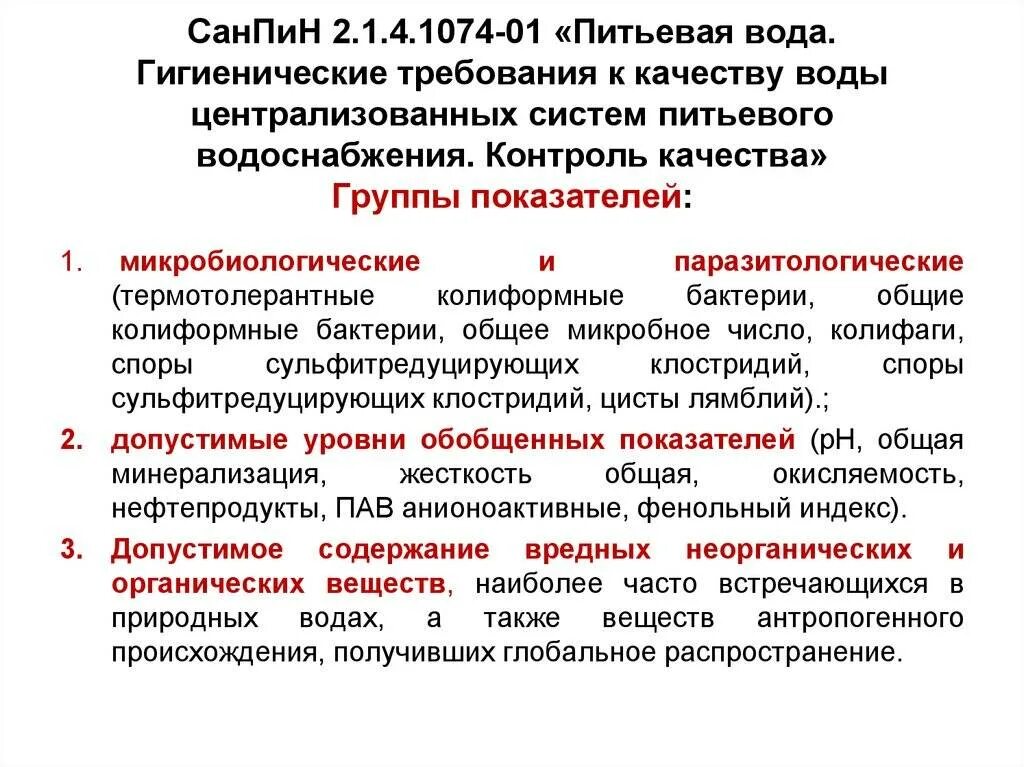 СанПиН 2.1.4.1074-01 «Питьевая вода. Гигиенические требования к качеству воды централизованных систем питьевого водоснабжения. Контроль качества»
Группы показателей:

1. микробиологические и паразитологические (термотолерантные колиформные бактерии, общие колиформные бактерии, общее микробное число, колифаги, споры сульфитредуцирующих клостридий, споры сульфитредуцирующих клостридий, цисты лямблий).;

2. допустимые уровни обобщенных показателей (рН, общая минерализация, жесткость общая, окисляемость, нефтепродукты, ПАВ анионоактивные, фенольный индекс).

3. Допустимое содержание вредных неорганических и органических веществ, наиболее часто встречающихся в природных водах, а также веществ антропогенного происхождения, получивших глобальное распространение.